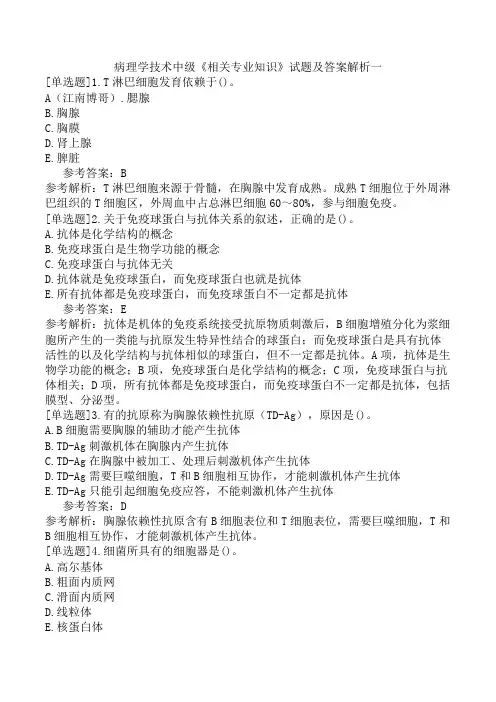 病理学技术中级《相关专业知识》试题及答案解析一

[单选题]1.T淋巴细胞发育依赖于()。
A（江南博哥）.腮腺
B.胸腺
C.胸膜
D.肾上腺
E.脾脏

参考答案：B

参考解析：T淋巴细胞来源于骨髓，在胸腺中发育成熟。成熟T细胞位于外周淋巴组织的T细胞区，外周血中占总淋巴细胞60～80%，参与细胞免疫。

[单选题]2.关于免疫球蛋白与抗体关系的叙述，正确的是()。
A.抗体是化学结构的概念
B.免疫球蛋白是生物学功能的概念
C.免疫球蛋白与抗体无关
D.抗体就是免疫球蛋白，而免疫球蛋白也就是抗体
E.所有抗体都是免疫球蛋白，而免疫球蛋白不一定都是抗体

参考答案：E

参考解析：抗体是机体的免疫系统接受抗原物质刺激后，B细胞增殖分化为浆细胞所产生的一类能与抗原发生特异性结合的球蛋白；而免疫球蛋白是具有抗体活性的以及化学结构与抗体相似的球蛋白，但不一定都是抗体。A项，抗体是生物学功能的概念；B项，免疫球蛋白是化学结构的概念；C项，免疫球蛋白与抗体相关；D项，所有抗体都是免疫球蛋白，而免疫球蛋白不一定都是抗体，包括膜型、分泌型。

[单选题]3.有的抗原称为胸腺依赖性抗原（TD-Ag），原因是()。
A.B细胞需要胸腺的辅助才能产生抗体
B.TD-Ag刺激机体在胸腺内产生抗体
C.TD-Ag在胸腺中被加工、处理后刺激机体产生抗体
D.TD-Ag需要巨噬细胞，T和B细胞相互协作，才能刺激机体产生抗体
E.TD-Ag只能引起细胞免疫应答，不能刺激机体产生抗体

参考答案：D

参考解析：胸腺依赖性抗原含有B细胞表位和T细胞表位，需要巨噬细胞，T和B细胞相互协作，才能刺激机体产生抗体。

[单选题]4.细菌所具有的细胞器是()。
A.高尔基体
B.粗面内质网
C.滑面内质网
D.线粒体
E.核蛋白体